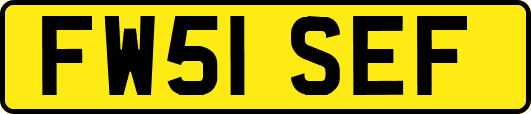 FW51 SEF